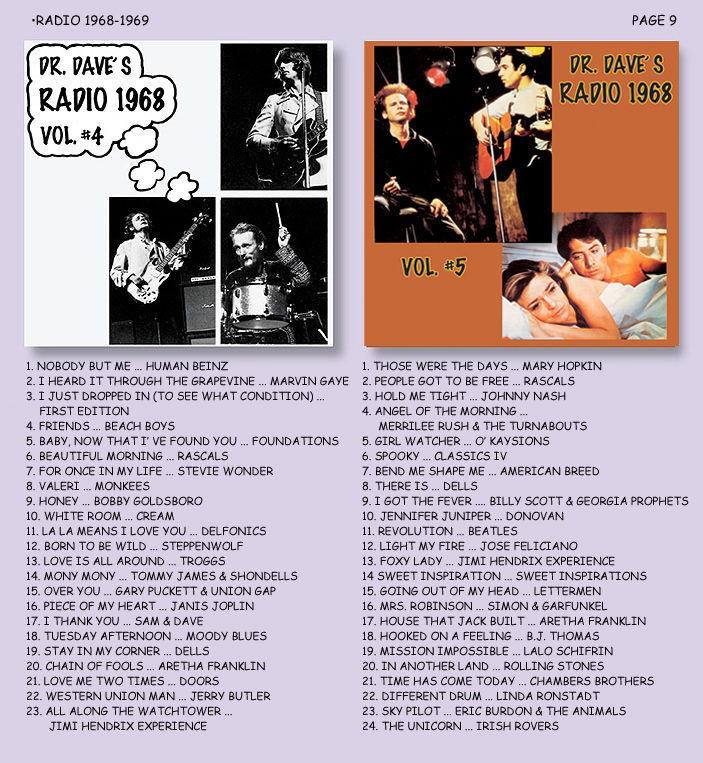 •RADIO 1968-1969

PAGE 9

DR. DAVE'S
RADIO 1968
VOL. #4

1. NOBODY BUT ME ... HUMAN BEINZ
2. I HEARD IT THROUGH THE GRAPEVINE ... MARVIN GAYE
3. I JUST DROPPED IN (TO SEE WHAT CONDITION) ... FIRST EDITION
4. FRIENDS ... BEACH BOYS
5. BABY, NOW THAT I' VE FOUND YOU ... FOUNDATIONS
6. BEAUTIFUL MORNING ... RASCALS
7. FOR ONCE IN MY LIFE ... STEVIE WONDER
8. VALERI ... MONKEES
9. HONEY ... BOBBY GOLDSBORO
10. WHITE ROOM ... CREAM
11. LA LA MEANS I LOVE YOU ... DELFONICS
12. BORN TO BE WILD ... STEPPENWOLF
13. LOVE IS ALL AROUND ... TROGGS
14. MONY MONY ... TOMMY JAMES & SHONDELLS
15. OVER YOU ... GARY PUCKETT & UNION GAP
16. PIECE OF MY HEART ... JANIS JOPLIN
17. I THANK YOU ... SAM & DAVE
18. TUESDAY AFTERNOON ... MOODY BLUES
19. STAY IN MY CORNER ... DELLS
20. CHAIN OF FOOLS ... ARETHA FRANKLIN
21. LOVE ME TWO TIMES ... DOORS
22. WESTERN UNION MAN ... JERRY BUTLER
23. ALL ALONG THE WATCHTOWER ... JIMI HENDRIX EXPERIENCE

DR. DAVE'S
RADIO 1968
VOL. #5

1. THOSE WERE THE DAYS ... MARY HOPKIN
2. PEOPLE GOT TO BE FREE ... RASCALS
3. HOLD ME TIGHT ... JOHNNY NASH
4. ANGEL OF THE MORNING ... MERRILEE RUSH & THE TURNABOUTS
5. GIRL WATCHER ... O' KAYSIONS
6. SPOOKY ... CLASSICS IV
7. BEND ME SHAPE ME ... AMERICAN BREED
8. THERE IS ... DELLS
9. I GOT THE FEVER .... BILLY SCOTT & GEORGIA PROPHETS
10. JENNIFER JUNIPER ... DONOVAN
11. REVOLUTION ... BEATLES
12. LIGHT MY FIRE ... JOSE FELICIANO
13. FOXY LADY ... JIMI HENDRIX EXPERIENCE
14 SWEET INSPIRATION ... SWEET INSPIRATIONS
15. GOING OUT OF MY HEAD ... LETTERMEN
16. MRS. ROBINSON ... SIMON & GARFUNKEL
17. HOUSE THAT JACK BUILT ... ARETHA FRANKLIN
18. HOOKED ON A FEELING ... B.J. THOMAS
19. MISSION IMPOSSIBLE ... LALO SCHIFRIN
20. IN ANOTHER LAND ... ROLLING STONES
21. TIME HAS COME TODAY ... CHAMBERS BROTHERS
22. DIFFERENT DRUM ... LINDA RONSTADT
23. SKY PILOT ... ERIC BURDON & THE ANIMALS
24. THE UNICORN ... IRISH ROVERS